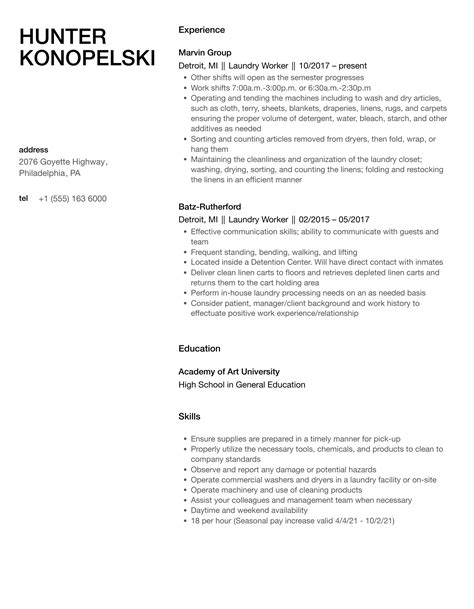 HUNTER KONOPELSKI

address
2076 Goyette Highway, Philadelphia, PA

tel +1 (555) 163 6000

Experience

Marvin Group
Detroit, MI || Laundry Worker || 10/2017 – present
- Other shifts will open as the semester progresses
- Work shifts 7:00a.m.-3:00p.m. or 6:30a.m.-2:30p.m
- Operating and tending the machines including to wash and dry articles, such as cloth, terry, sheets, blankets, draperies, linens, rugs, and carpets ensuring the proper volume of detergent, water, bleach, starch, and other additives as needed
- Sorting and counting articles removed from dryers, then fold, wrap, or hang them
- Maintaining the cleanliness and organization of the laundry closet; washing, drying, sorting, and counting the linens; folding and restocking the linens in an efficient manner

Batz-Rutherford
Detroit, MI || Laundry Worker || 02/2015 – 05/2017
- Effective communication skills; ability to communicate with guests and team
- Frequent standing, bending, walking, and lifting
- Located inside a Detention Center. Will have direct contact with inmates
- Deliver clean linen carts to floors and retrieves depleted linen carts and returns them to the cart holding area
- Perform in-house laundry processing needs on an as needed basis
- Consider patient, manager/client background and work history to effectuate positive work experience/relationship

Education

Academy of Art University
High School in General Education

Skills

- Ensure supplies are prepared in a timely manner for pick-up
- Properly utilize the necessary tools, chemicals, and products to clean to company standards
- Observe and report any damage or potential hazards
- Operate commercial washers and dryers in a laundry facility or on-site
- Operate machinery and use of cleaning products
- Assist your colleagues and management team when necessary
- Daytime and weekend availability
- 18 per hour (Seasonal pay increase valid 4/4/21 - 10/2/21)